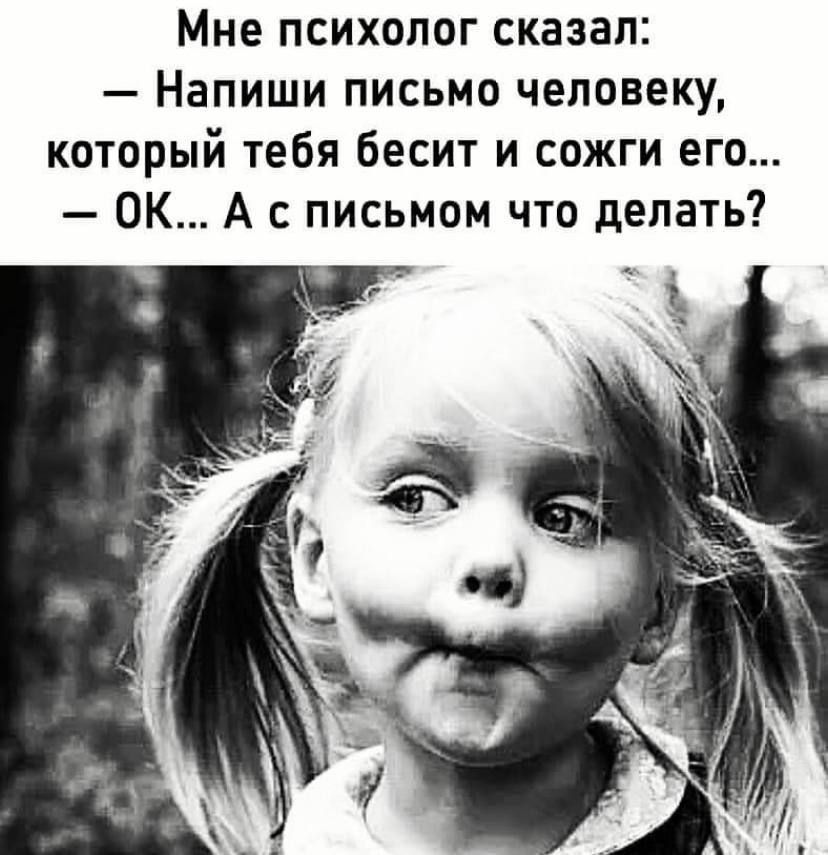 Мне психолог сказал:
— Напиши письмо человеку, который тебя бесит и сожги его...
— ОК... А с письмом что делать?